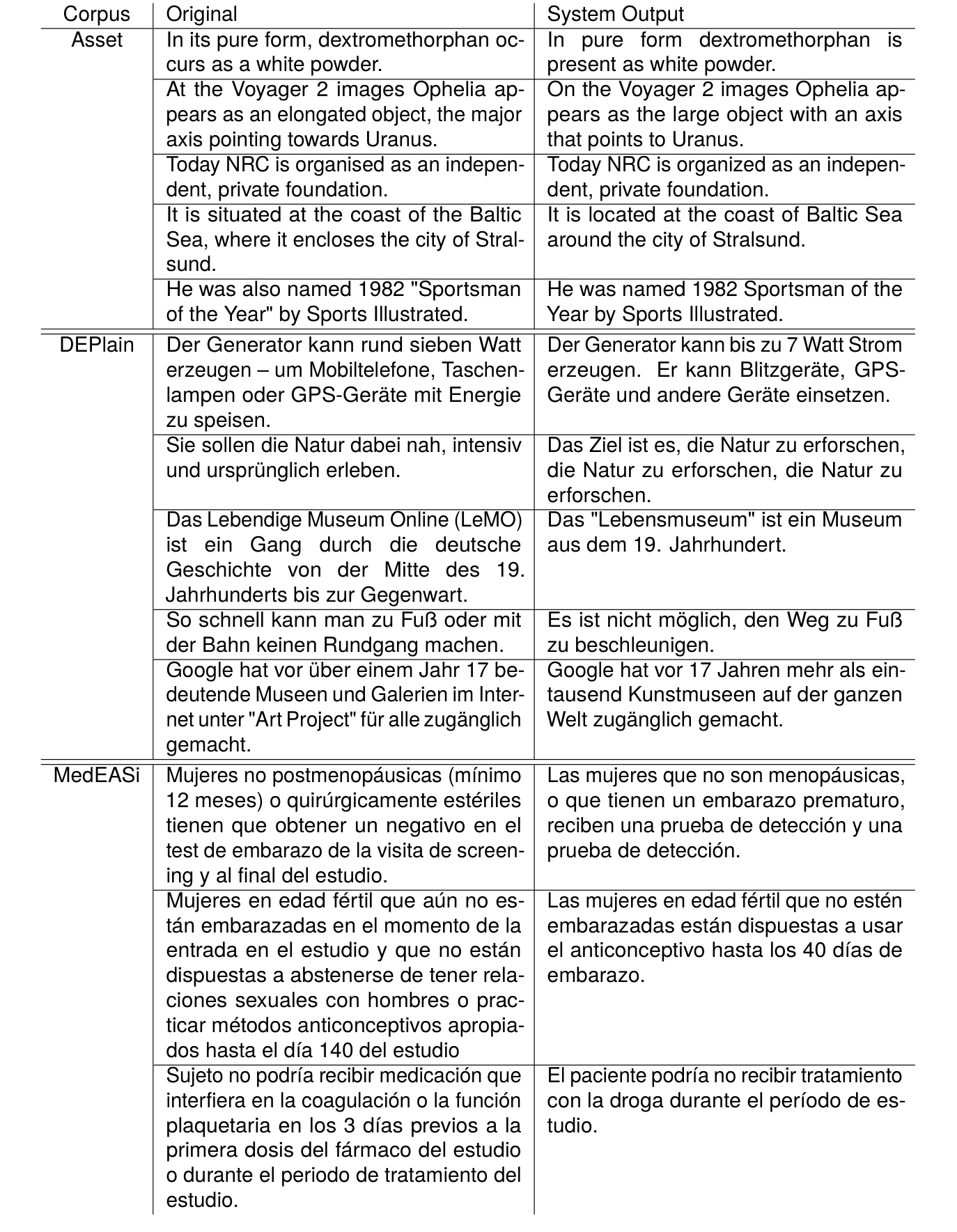 | Corpus | Original | System Output |
|---|---|---|
| Asset | In its pure form, dextromethorphan occurs as a white powder. | In pure form dextromethorphan is present as white powder. |
| | At the Voyager 2 images Ophelia appears as an elongated object, the major axis pointing towards Uranus. | On the Voyager 2 images Ophelia appears as the large object with an axis that points to Uranus. |
| | Today NRC is organised as an independent, private foundation. | Today NRC is organized as an independent, private foundation. |
| | It is situated at the coast of the Baltic Sea, where it encloses the city of Stralsund. | It is located at the coast of Baltic Sea around the city of Stralsund. |
| | He was also named 1982 "Sportsman of the Year" by Sports Illustrated. | He was named 1982 Sportsman of the Year by Sports Illustrated. |
| DEPlain | Der Generator kann rund sieben Watt erzeugen – um Mobiltelefone, Taschenlampen oder GPS-Geräte mit Energie zu speisen. | Der Generator kann bis zu 7 Watt Strom erzeugen. Er kann Blitzgeräte, GPS-Geräte und andere Geräte einsetzen. |
| | Sie sollen die Natur dabei nah, intensiv und ursprünglich erleben. | Das Ziel ist es, die Natur zu erforschen, die Natur zu erforschen, die Natur zu erforschen. |
| | Das Lebendige Museum Online (LeMO) ist ein Gang durch die deutsche Geschichte von der Mitte des 19. Jahrhunderts bis zur Gegenwart. | Das "Lebensmuseum" ist ein Museum aus dem 19. Jahrhundert. |
| | So schnell kann man zu Fuß oder mit der Bahn keinen Rundgang machen. | Es ist nicht möglich, den Weg zu Fuß zu beschleunigen. |
| | Google hat vor über einem Jahr 17 bedeutende Museen und Galerien im Internet unter "Art Project" für alle zugänglich gemacht. | Google hat vor 17 Jahren mehr als eintausend Kunstmuseen auf der ganzen Welt zugänglich gemacht. |
| MedEASi | Mujeres no postmenopáusicas (mínimo 12 meses) o quirúrgicamente estériles tienen que obtener un negativo en el test de embarazo de la visita de screening y al final del estudio. | Las mujeres que no son menopáusicas, o que tienen un embarazo prematuro, reciben una prueba de detección y una prueba de detección. |
| | Mujeres en edad fértil que aún no están embarazadas en el momento de la entrada en el estudio y que no están dispuestas a abstenerse de tener relaciones sexuales con hombres o practicar métodos anticonceptivos apropiados hasta el día 140 del estudio | Las mujeres en edad fértil que no estén embarazadas están dispuestas a usar el anticonceptivo hasta los 40 días de embarazo. |
| | Sujeto no podría recibir medicación que interfiera en la coagulación o la función plaquetaria en los 3 días previos a la primera dosis del fármaco del estudio o durante el periodo de tratamiento del estudio. | El paciente podría no recibir tratamiento con la droga durante el período de estudio. |